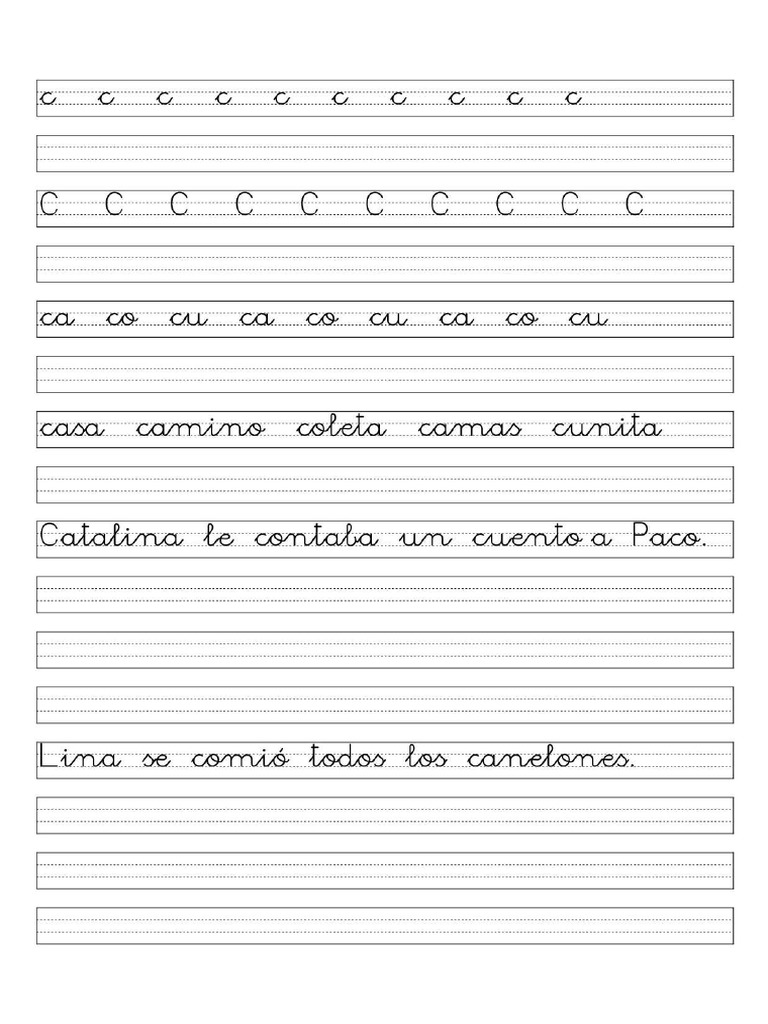 c c c c c c c c c c

C C C C C C C C C C

ca co cu ca co cu ca co cu

casa camino coleta camas cunita

Catalina le contaba un cuento a Paco.

Lina se comió todos los canelones.